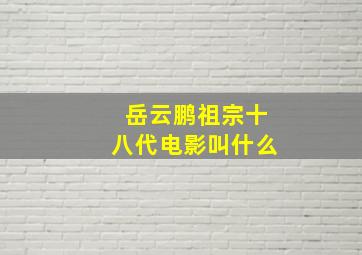 岳云鹏祖宗十八代电影叫什么